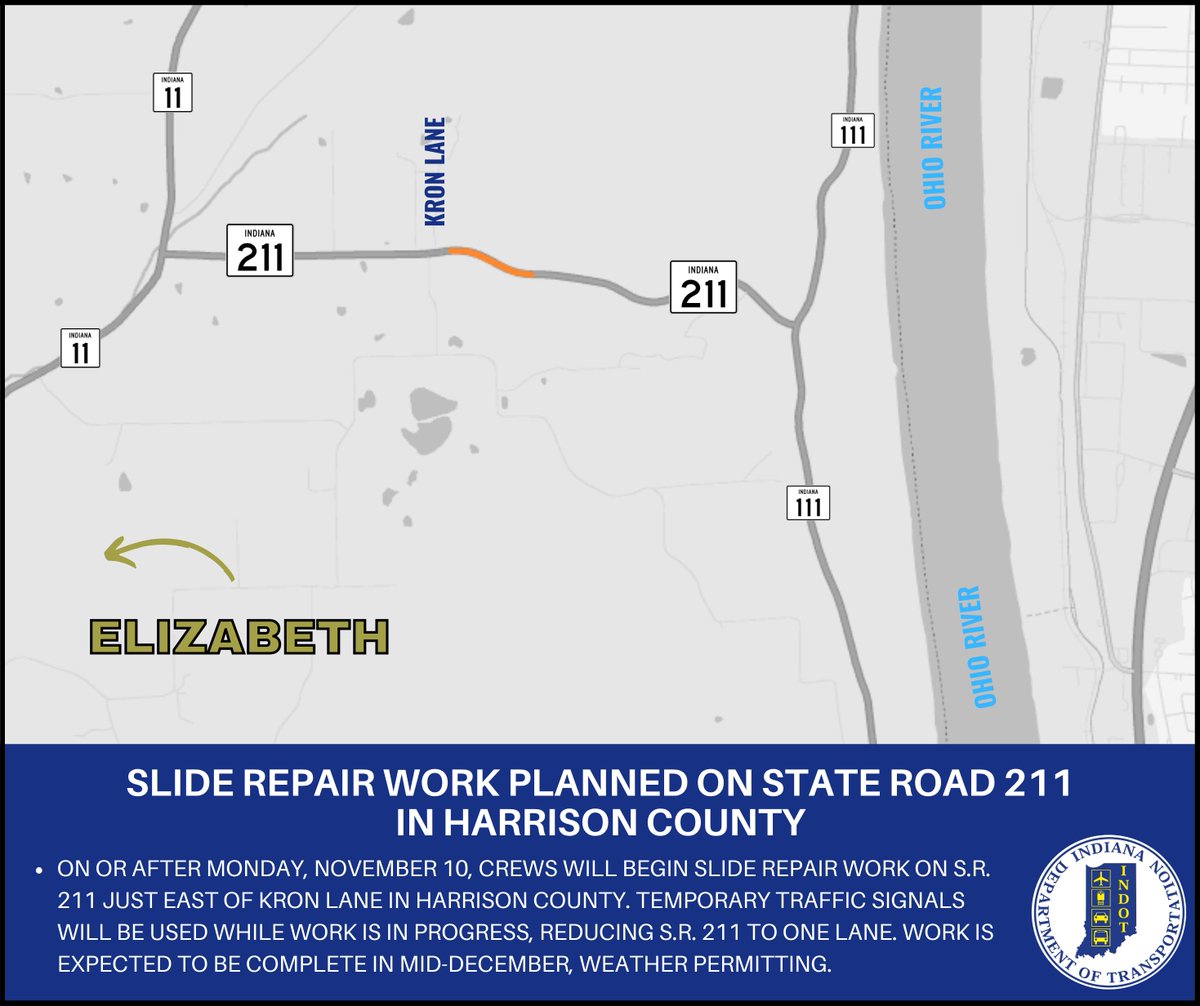 INDIANA
11

KRON LANE

INDIANA
111

OHIO RIVER

INDIANA
211

INDIANA
211

INDIANA
11

INDIANA
111

ELIZABETH

OHIO RIVER

SLIDE REPAIR WORK PLANNED ON STATE ROAD 211
IN HARRISON COUNTY

• ON OR AFTER MONDAY, NOVEMBER 10, CREWS WILL BEGIN SLIDE REPAIR WORK ON S.R. 211 JUST EAST OF KRON LANE IN HARRISON COUNTY. TEMPORARY TRAFFIC SIGNALS WILL BE USED WHILE WORK IS IN PROGRESS, REDUCING S.R. 211 TO ONE LANE. WORK IS EXPECTED TO BE COMPLETE IN MID-DECEMBER, WEATHER PERMITTING.

INDIANA DEPARTMENT OF TRANSPORTATION
INDOT